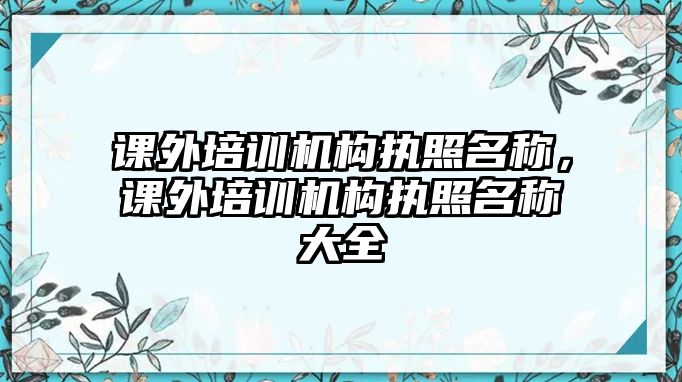 课外培训机构执照名称，课外培训机构执照名称大全